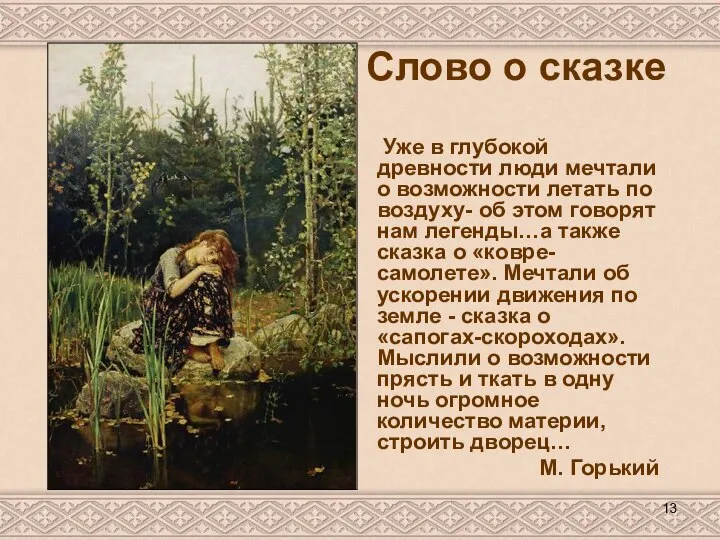 Слово о сказке

Уже в глубокой древности люди мечтали о возможности летать по воздуху- об этом говорят нам легенды…а также сказка о «ковре-самолете». Мечтали об ускорении движения по земле - сказка о «сапогах-скороходах». Мыслили о возможности прясть и ткать в одну ночь огромное количество материи, строить дворец…

М. Горький

13